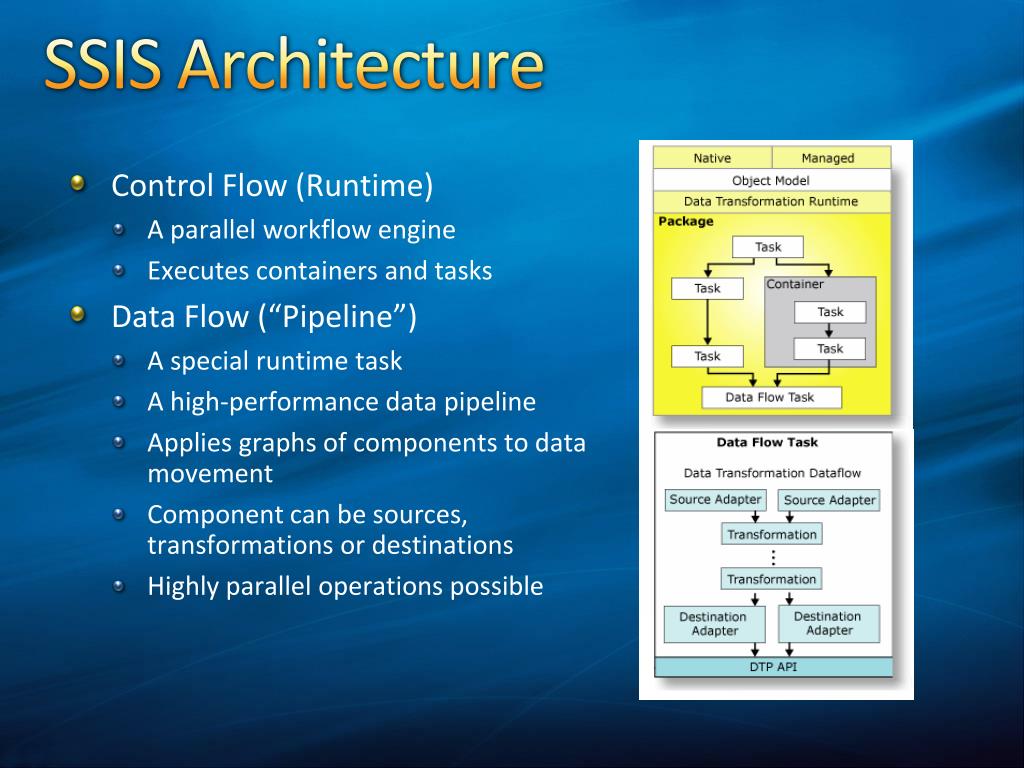 SSIS Architecture

Control Flow (Runtime)
A parallel workflow engine
Executes containers and tasks
Data Flow (“Pipeline”)
A special runtime task
A high-performance data pipeline
Applies graphs of components to data movement
Component can be sources, transformations or destinations
Highly parallel operations possible

Native
Managed
Object Model
Data Transformation Runtime
Package
Task
Task
Container
Task
Task
Task
Data Flow Task

Data Flow Task
Data Transformation Dataflow
Source Adapter
Source Adapter
Transformation
Transformation
Destination Adapter
Destination Adapter
DTP API